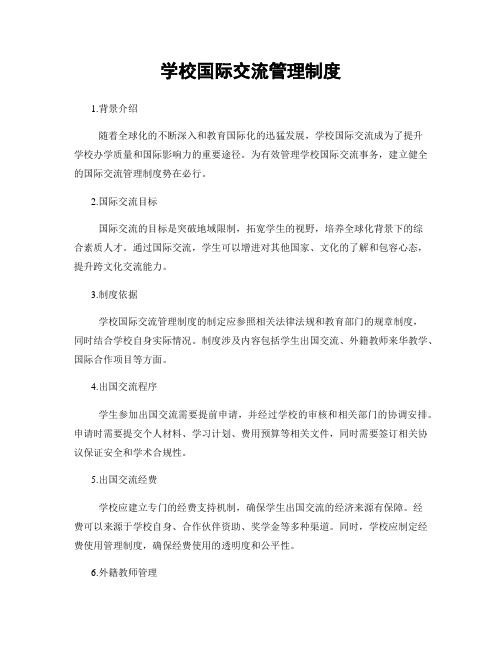 学校国际交流管理制度

1.背景介绍

随着全球化的不断深入和教育国际化的迅猛发展，学校国际交流成为了提升学校办学质量和国际影响力的重要途径。为有效管理学校国际交流事务，建立健全的国际交流管理制度势在必行。

2.国际交流目标

国际交流的目标是突破地域限制，拓宽学生的视野，培养全球化背景下的综合素质人才。通过国际交流，学生可以增进对其他国家、文化的了解和包容心态，提升跨文化交流能力。

3.制度依据

学校国际交流管理制度的制定应参照相关法律法规和教育部门的规章制度，同时结合学校自身实际情况。制度涉及内容包括学生出国交流、外籍教师来华教学、国际合作项目等方面。

4.出国交流程序

学生参加出国交流需要提前申请，并经过学校的审核和相关部门的协调安排。申请时需要提交个人材料、学习计划、费用预算等相关文件，同时需要签订相关协议保证安全和学术合规性。

5.出国交流经费

学校应建立专门的经费支持机制，确保学生出国交流的经济来源有保障。经费可以来源于学校自身、合作伙伴资助、奖学金等多种渠道。同时，学校应制定经费使用管理制度，确保经费使用的透明度和公平性。

6.外籍教师管理